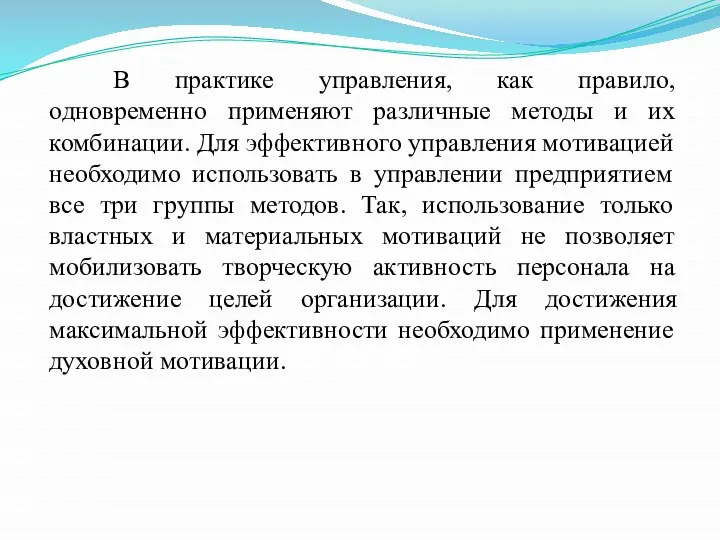 В практике управления, как правило, одновременно применяют различные методы и их комбинации. Для эффективного управления мотивацией необходимо использовать в управлении предприятием все три группы методов. Так, использование только властных и материальных мотиваций не позволяет мобилизовать творческую активность персонала на достижение целей организации. Для достижения максимальной эффективности необходимо применение духовной мотивации.